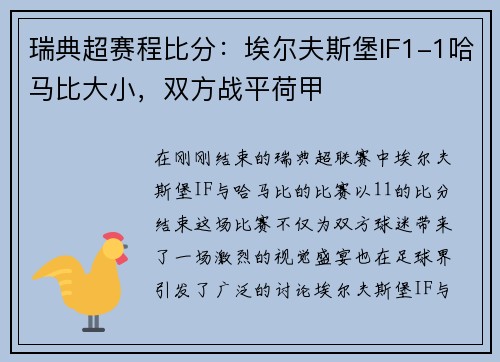 瑞典超赛程比分：埃尔夫斯堡IF1-1哈马比大小，双方战平荷甲

在刚刚结束的瑞典超联赛中埃尔夫斯堡IF与哈马比的比赛以11的比分结束这场比赛不仅为双方球迷带来了一场激烈的视觉盛宴也在足球界引发了广泛的讨论埃尔夫斯堡IF与